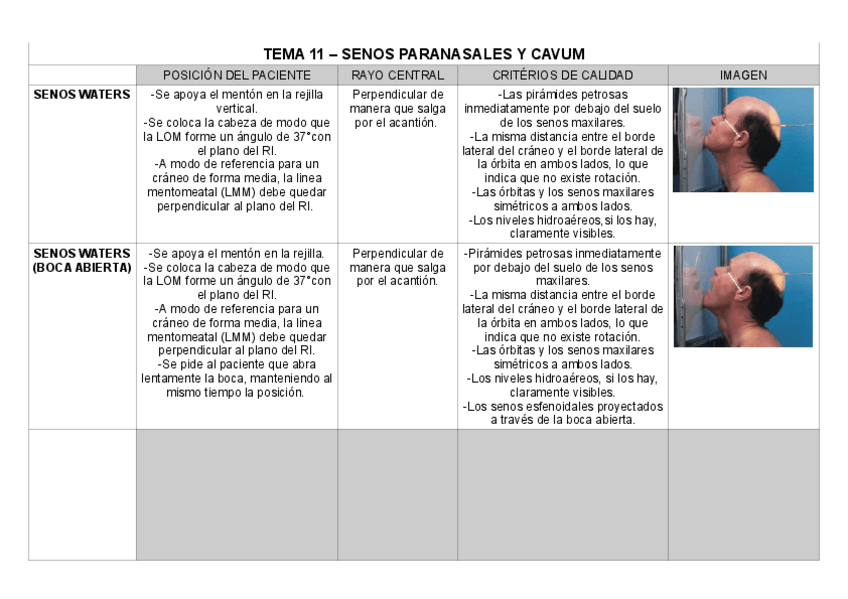 TEMA 11 – SENOS PARANASALES Y CAVUM

|  | POSICIÓN DEL PACIENTE | RAYO CENTRAL | CRITÉRIOS DE CALIDAD | IMAGEN |
|---|---|---|---|---|
| SENOS WATERS | -Se apoya el mentón en la rejilla vertical. -Se coloca la cabeza de modo que la LOM forme un ángulo de 37°con el plano del RI. -A modo de referencia para un cráneo de forma media, la linea mentomeatal (LMM) debe quedar perpendicular al plano del RI. | Perpendicular de manera que salga por el acantión. | -Las pirámides petrosas inmediatamente por debajo del suelo de los senos maxilares. -La misma distancia entre el borde lateral del cráneo y el borde lateral de la órbita en ambos lados, lo que indica que no existe rotación. -Las órbitas y los senos maxilares simétricos a ambos lados. -Los niveles hidroaéreos, si los hay, claramente visibles. |  |
| SENOS WATERS (BOCA ABIERTA) | -Se apoya el mentón en la rejilla. -Se coloca la cabeza de modo que la LOM forme un ángulo de 37°con el plano del RI. -A modo de referencia para un cráneo de forma media, la linea mentomeatal (LMM) debe quedar perpendicular al plano del RI. -Se pide al paciente que abra lentamente la boca, manteniendo al mismo tiempo la posición. | Perpendicular de manera que salga por el acantión. | -Pirámides petrosas inmediatamente por debajo del suelo de los senos maxilares. -La misma distancia entre el borde lateral del cráneo y el borde lateral de la órbita en ambos lados, lo que indica que no existe rotación. -Las órbitas y los senos maxilares simétricos a ambos lados. -Los niveles hidroaéreos, si los hay, claramente visibles. -Los senos esfenoidales proyectados a través de la boca abierta. |  |
|  |  |  |  |  |